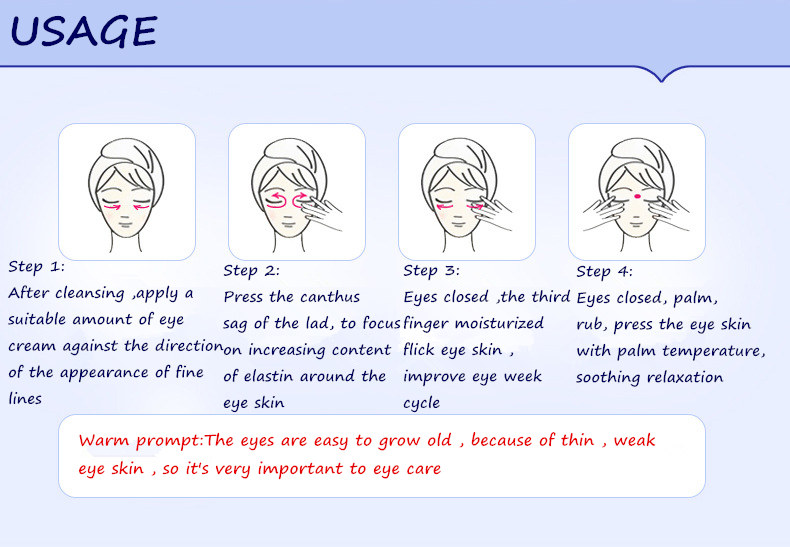 USAGE

Step 1:
After cleansing ,apply a suitable amount of eye cream against the direction of the appearance of fine lines

Step 2:
Press the canthus sag of the lad, to focus on increasing content of elastin around the eye skin

Step 3:
Eyes closed ,the third finger moisturized flick eye skin , improve eye week cycle

Step 4:
Eyes closed, palm, rub, press the eye skin with palm temperature, soothing relaxation

Warm prompt:The eyes are easy to grow old , because of thin , weak eye skin , so it's very important to eye care